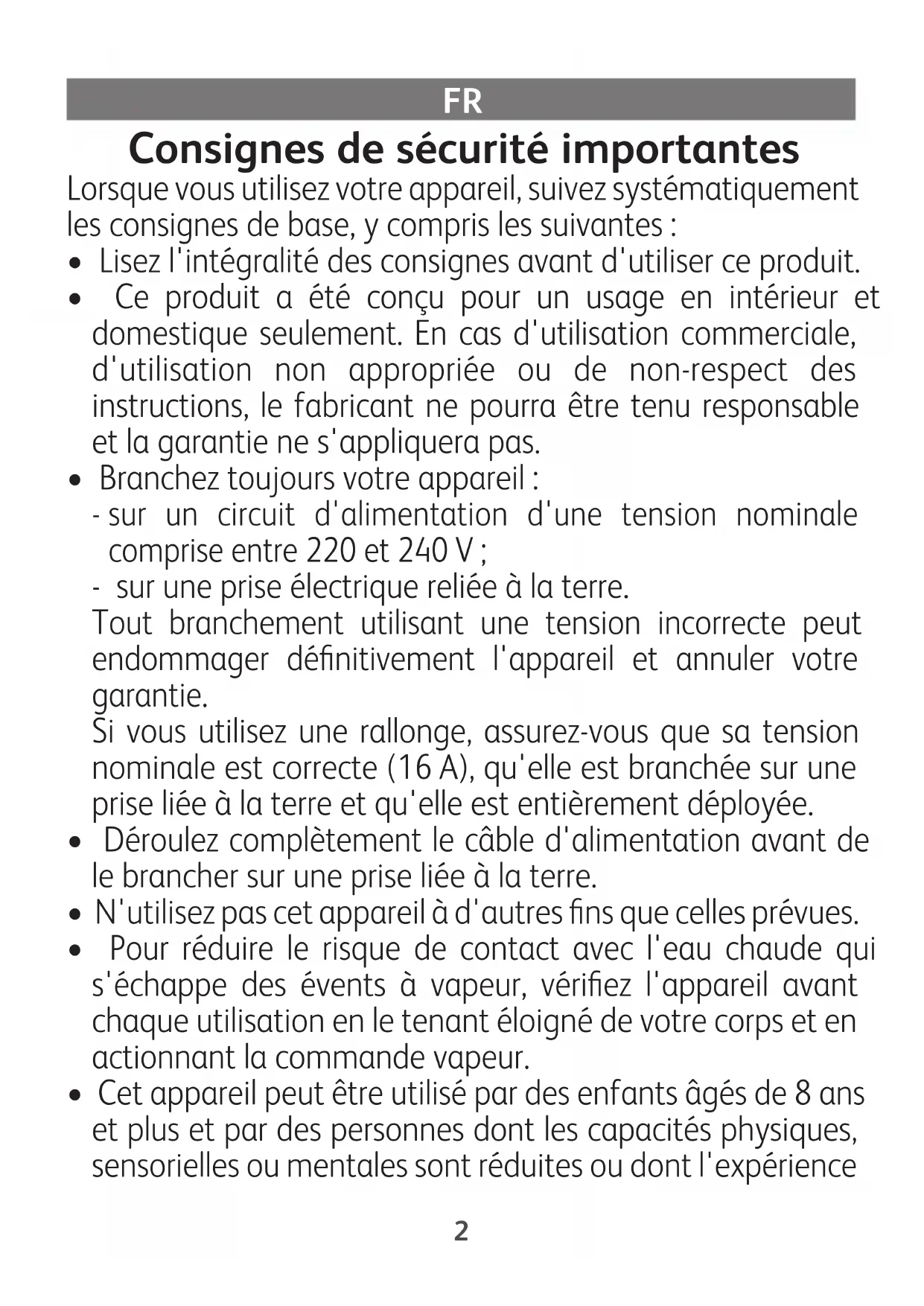 FR

Consignes de sécurité importantes

Lorsque vous utilisez votre appareil, suivez systématiquement les consignes de base, y compris les suivantes :

• Lisez l'intégralité des consignes avant d'utiliser ce produit.

• Ce produit a été conçu pour un usage en intérieur et domestique seulement. En cas d'utilisation commerciale, d'utilisation non appropriée ou de non-respect des instructions, le fabricant ne pourra être tenu responsable et la garantie ne s'appliquera pas.

• Branchez toujours votre appareil :
- sur un circuit d'alimentation d'une tension nominale comprise entre 220 et 240 V ;
- sur une prise électrique reliée à la terre.
Tout branchement utilisant une tension incorrecte peut endommager définitivement l'appareil et annuler votre garantie.
Si vous utilisez une rallonge, assurez-vous que sa tension nominale est correcte (16 A), qu'elle est branchée sur une prise liée à la terre et qu'elle est entièrement déployée.

• Déroulez complètement le câble d'alimentation avant de le brancher sur une prise liée à la terre.

• N'utilisez pas cet appareil à d'autres fins que celles prévues.

• Pour réduire le risque de contact avec l'eau chaude qui s'échappe des évents à vapeur, vérifiez l'appareil avant chaque utilisation en le tenant éloigné de votre corps et en actionnant la commande vapeur.

• Cet appareil peut être utilisé par des enfants âgés de 8 ans et plus et par des personnes dont les capacités physiques, sensorielles ou mentales sont réduites ou dont l'expérience

2